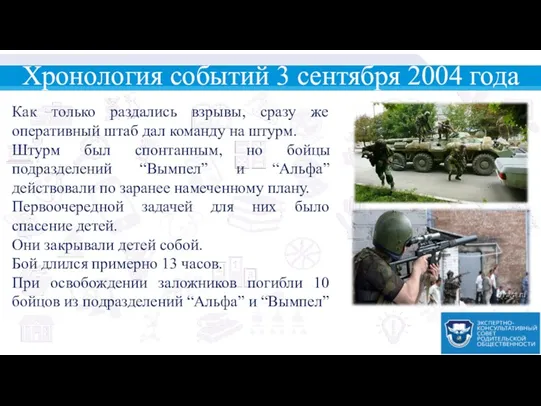 Хронология событий 3 сентября 2004 года

Как только раздались взрывы, сразу же оперативный штаб дал команду на штурм.
Штурм был спонтанным, но бойцы подразделений “Вымпел” и “Альфа” действовали по заранее намеченному плану.
Первоочередной задачей для них было спасение детей.
Они закрывали детей собой.
Бой длился примерно 13 часов.
При освобождении заложников погибли 10 бойцов из подразделений “Альфа” и “Вымпел”

ЭКСПЕРТНО-КОНСУЛЬТАТИВНЫЙ СОВЕТ РОДИТЕЛЬСКОЙ ОБЩЕСТВЕННОСТИ